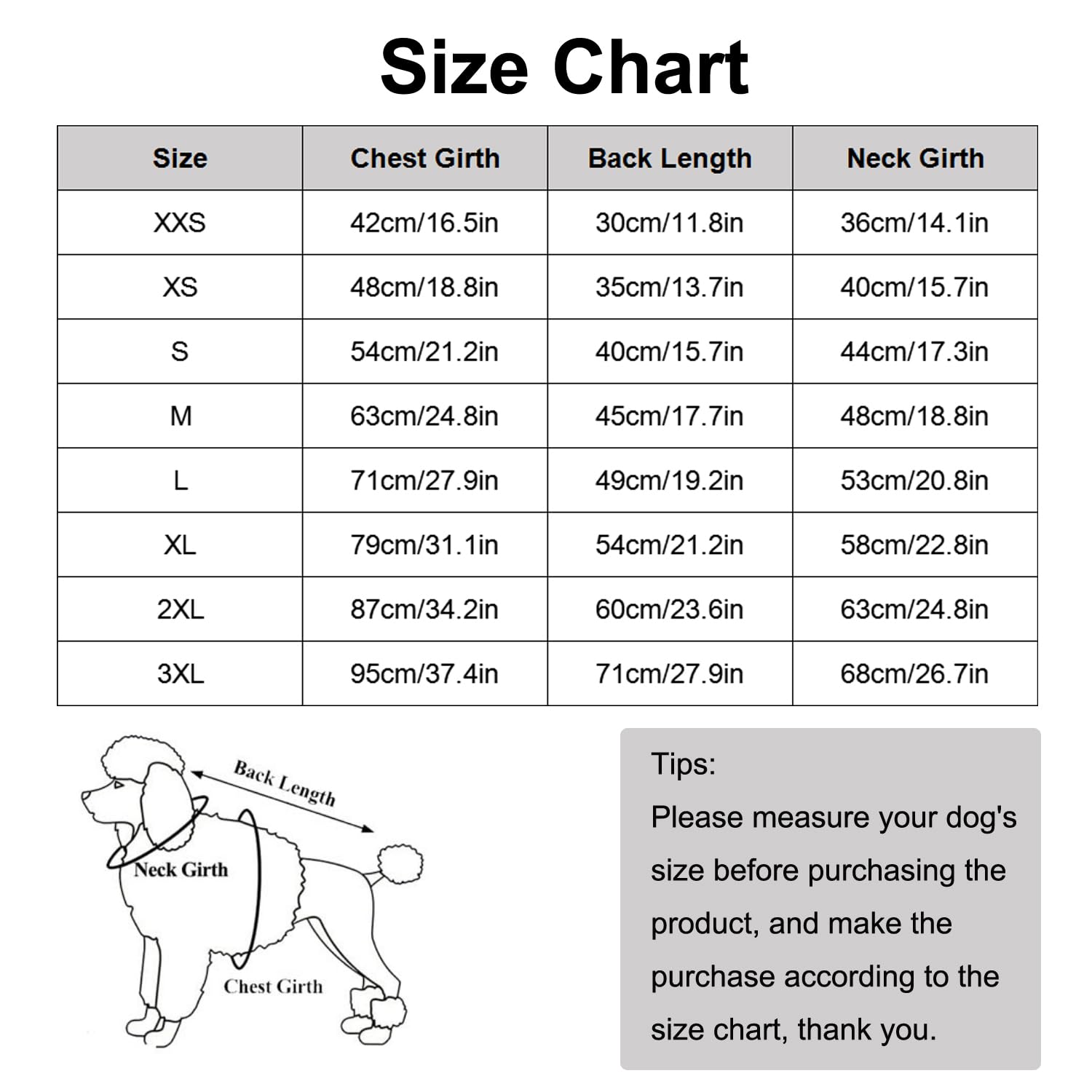 Size Chart

| Size | Chest Girth | Back Length | Neck Girth |
|---|---|---|---|
| XXS | 42cm/16.5in | 30cm/11.8in | 36cm/14.1in |
| XS | 48cm/18.8in | 35cm/13.7in | 40cm/15.7in |
| S | 54cm/21.2in | 40cm/15.7in | 44cm/17.3in |
| M | 63cm/24.8in | 45cm/17.7in | 48cm/18.8in |
| L | 71cm/27.9in | 49cm/19.2in | 53cm/20.8in |
| XL | 79cm/31.1in | 54cm/21.2in | 58cm/22.8in |
| 2XL | 87cm/34.2in | 60cm/23.6in | 63cm/24.8in |
| 3XL | 95cm/37.4in | 71cm/27.9in | 68cm/26.7in |

Back Length

Neck Girth

Chest Girth

Tips:
Please measure your dog's size before purchasing the product, and make the purchase according to the size chart, thank you.